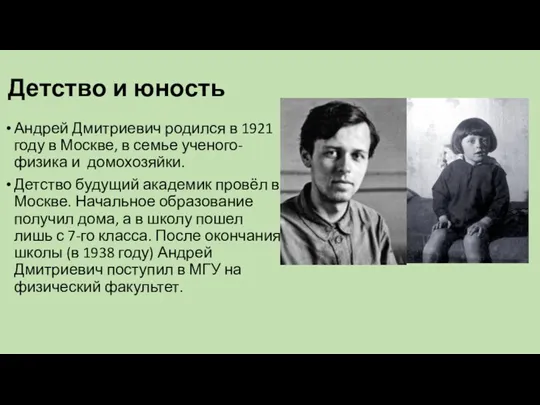 Детство и юность

• Андрей Дмитриевич родился в 1921 году в Москве, в семье ученого-физика и домохозяйки.

• Детство будущий академик провёл в Москве. Начальное образование получил дома, а в школу пошел лишь с 7-го класса. После окончания школы (в 1938 году) Андрей Дмитриевич поступил в МГУ на физический факультет.